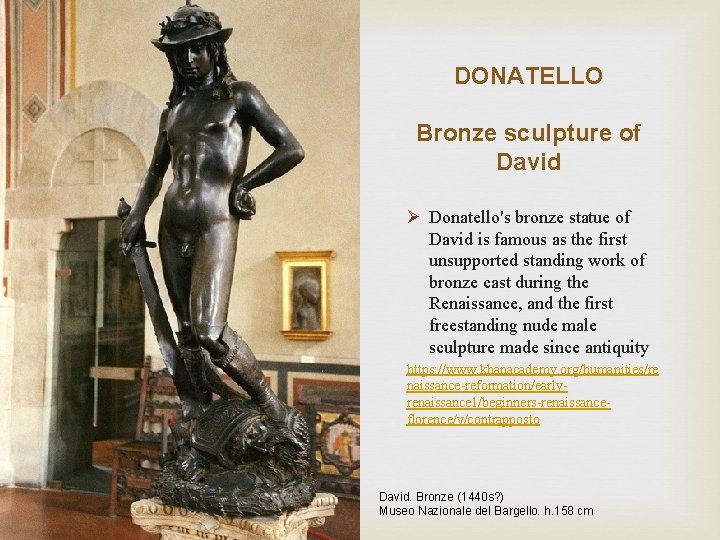 DONATELLO

Bronze sculpture of David

➢ Donatello's bronze statue of David is famous as the first unsupported standing work of bronze cast during the Renaissance, and the first freestanding nude male sculpture made since antiquity

https://www.khanacademy.org/humanities/renaissance-reformation/early-renaissance1/beginners-renaissance-florence/v/contrapposto

David. Bronze (1440s?)
Museo Nazionale del Bargello. h.158 cm